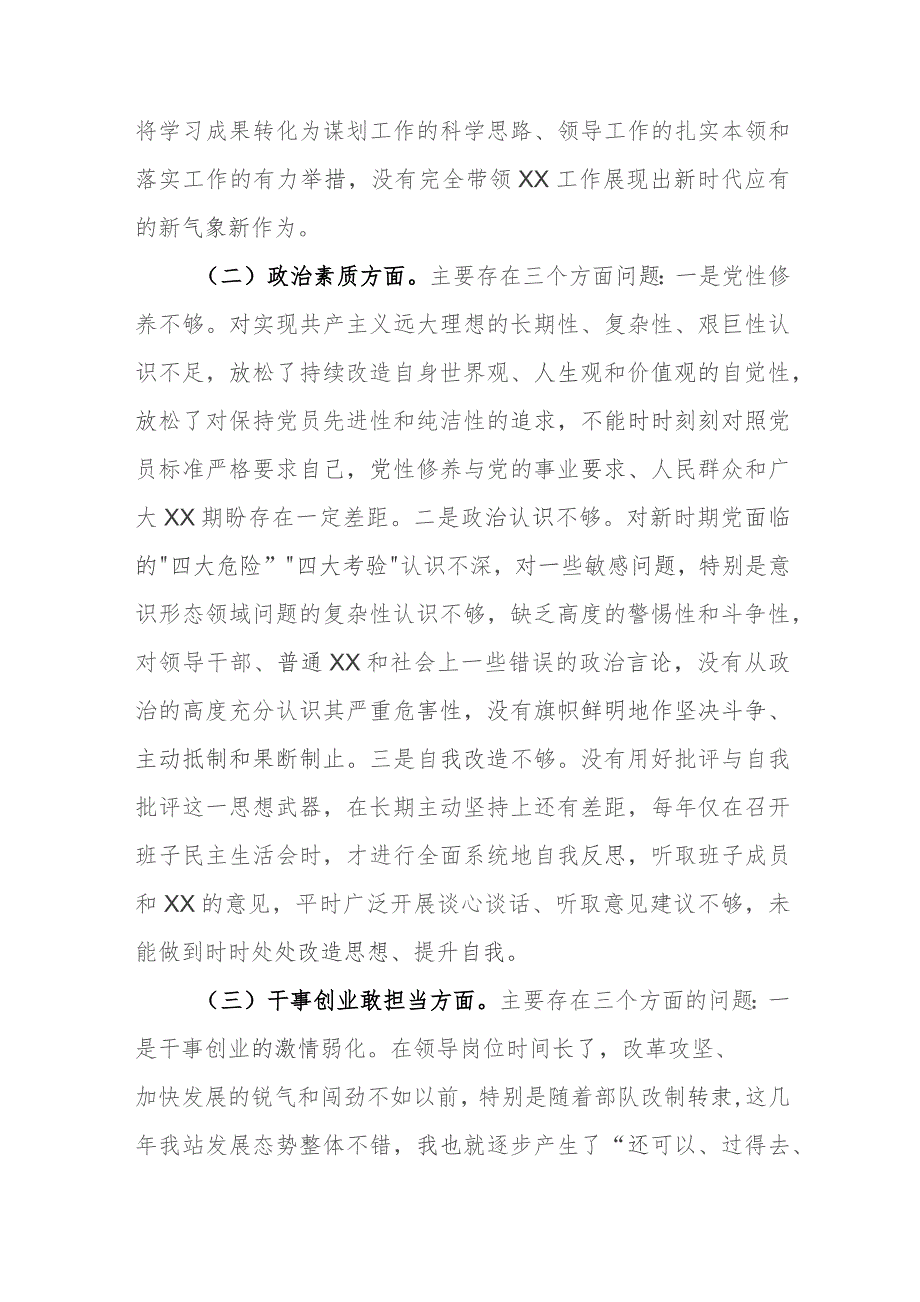 将学习成果转化为谋划工作的科学思路、领导工作的扎实本领和落实工作的有力举措，没有完全带领XX工作展现出新时代应有的新气象新作为。

（二）政治素质方面。主要存在三个方面问题：一是党性修养不够。对实现共产主义远大理想的长期性、复杂性、艰巨性认识不足，放松了持续改造自身世界观、人生观和价值观的自觉性，放松了对保持党员先进性和纯洁性的追求，不能时时刻刻对照党员标准严格要求自己，党性修养与党的事业要求、人民群众和广大XX期盼存在一定差距。二是政治认识不够。对新时期党面临的"四大危险”"四大考验"认识不深，对一些敏感问题，特别是意识形态领域问题的复杂性认识不够，缺乏高度的警惕性和斗争性，对领导干部、普通XX和社会上一些错误的政治言论，没有从政治的高度充分认识其严重危害性，没有旗帜鲜明地作坚决斗争、主动抵制和果断制止。三是自我改造不够。没有用好批评与自我批评这一思想武器，在长期主动坚持上还有差距，每年仅在召开班子民主生活会时，才进行全面系统地自我反思，听取班子成员和XX的意见，平时广泛开展谈心谈话、听取意见建议不够，未能做到时时处处改造思想、提升自我。

（三）干事创业敢担当方面。主要存在三个方面的问题：一是干事创业的激情弱化。在领导岗位时间长了，改革攻坚、加快发展的锐气和闯劲不如以前，特别是随着部队改制转隶，这几年我站发展态势整体不错，我也就逐步产生了“还可以、过得去、